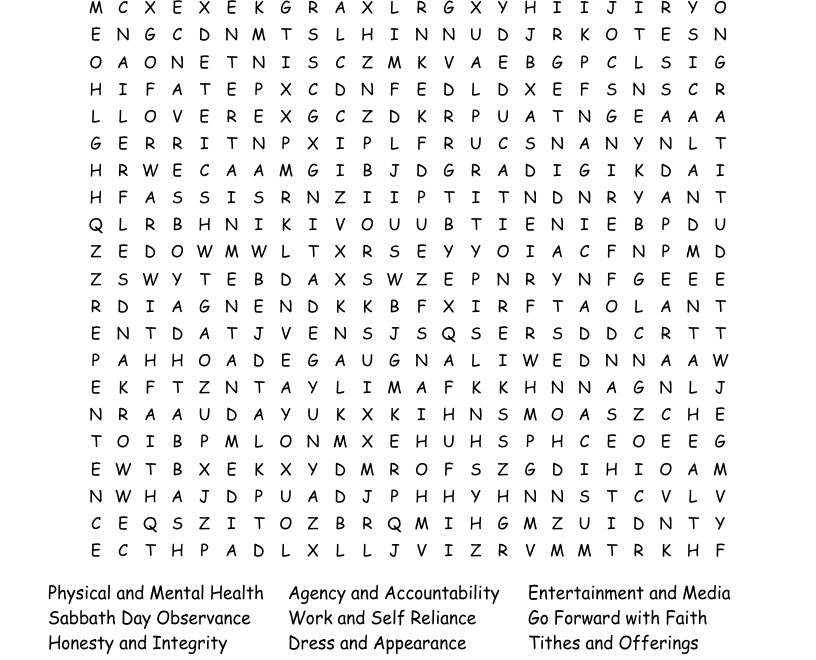 M C X E X E K G R A X L R G X Y H I I J I R Y O
E N G C D N M T S L H I N N U D J R K O T E S N
O A O N E T N I S C Z M K V A E B G P C L S I G
H I F A T E P X C D N F E D L D X E F S N S C R
L L O V E R E X G C Z D K R P U A T N G E A A A
G E R R I T N P X I P L F R U C S N A N Y N L T
H R W E C A A M G I B J D G R A D I G I K D A I
H F A S S I S R N Z I I P T I T N D N R Y A N T
Q L R B H N I K I V O U U B T I E N I E B P D U
Z E D O W M W L T X R S E Y Y O I A C F N P M D
Z S W Y T E B D A X S W Z E P N R Y N F G E E E
R D I A G N E N D K K B F X I R F T A O L A N T
E N T D A T J V E N S J S Q S E R S D D C R T T
P A H H O A D E G A U G N A L I W E D N N A A W
E K F T Z N T A Y L I M A F K K H N N A G N L J
N R A A U D A Y U K X K I H N S M O A S Z C H E
T O I B P M L O N M X E H U H S P H C E O E E G
E W T B X E K X Y D M R O F S Z G D I H I O A M
N W H A J D P U A D J P H H Y H N N S T C V L V
C E Q S Z I T O Z B R Q M I H G M Z U I D N T Y
E C T H P A D L X L L J V I Z R V M M T R K H F

Physical and Mental Health
Sabbath Day Observance
Honesty and Integrity

Agency and Accountability
Work and Self Reliance
Dress and Appearance

Entertainment and Media
Go Forward with Faith
Tithes and Offerings